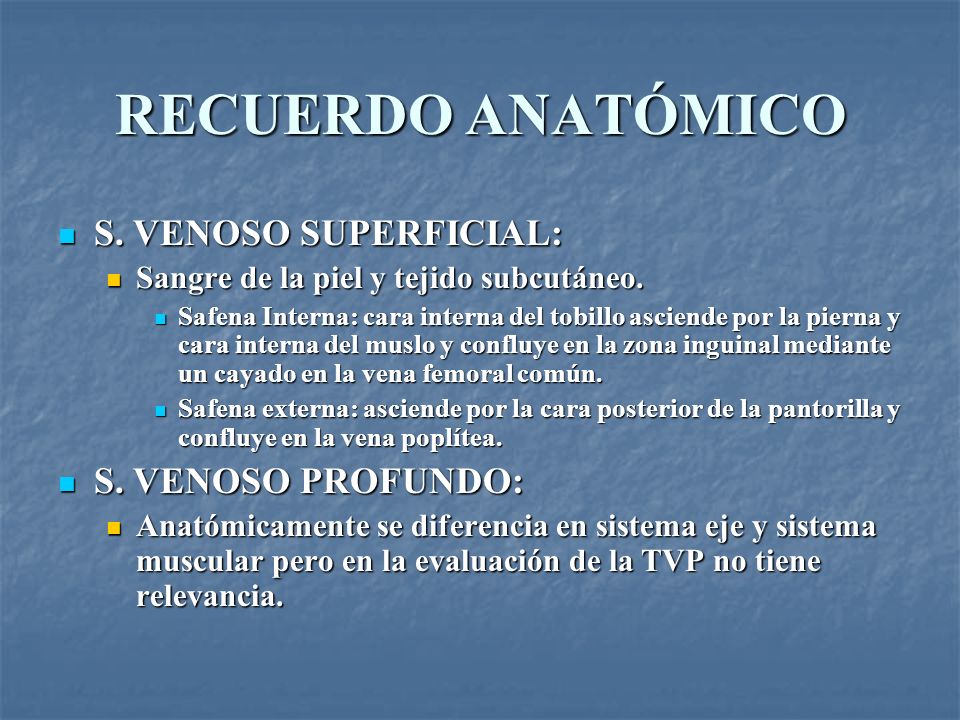 RECUERDO ANATÓMICO

S. VENOSO SUPERFICIAL:

Sangre de la piel y tejido subcutáneo.

Safena Interna: cara interna del tobillo asciende por la pierna y cara interna del muslo y confluye en la zona inguinal mediante un cayado en la vena femoral común.

Safena externa: asciende por la cara posterior de la pantorilla y confluye en la vena poplítea.

S. VENOSO PROFUNDO:

Anatómicamente se diferencia en sistema eje y sistema muscular pero en la evaluación de la TVP no tiene relevancia.